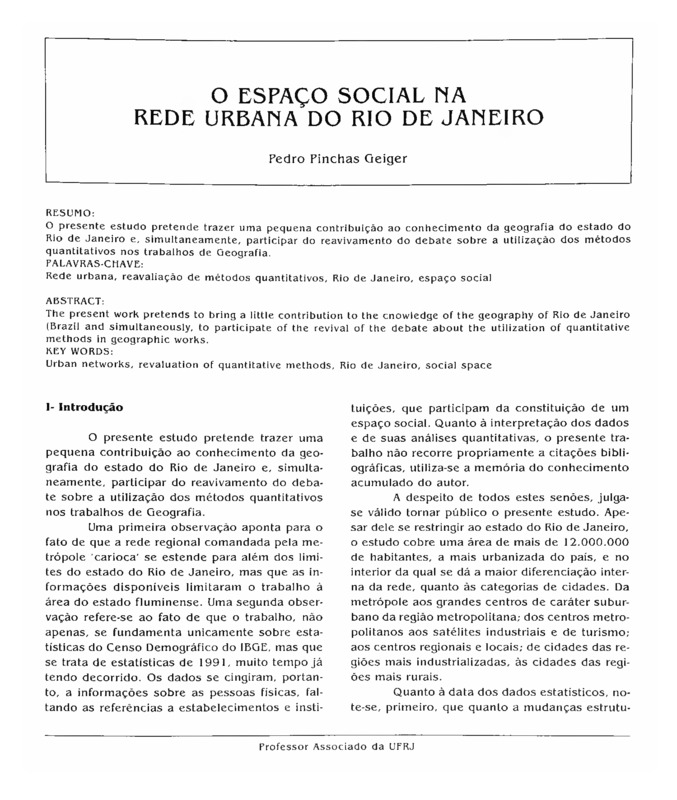 O ESPAÇO SOCIAL NA
REDE URBANA DO RIO DE JANEIRO

Pedro Pinchas Geiger

RESUMO:
O presente estudo pretende trazer uma pequena contribuição ao conhecimento da geografia do estado do Rio de Janeiro e, simultaneamente, participar do reavivamento do debate sobre a utilização dos métodos quantitativos nos trabalhos de Geografia.
PALAVRAS-CHAVE:
Rede urbana, reavaliação de métodos quantitativos, Rio de Janeiro, espaço social

ABSTRACT:
The present work pretends to bring a little contribution to the cnowledge of the geography of Rio de Janeiro (Brazil and simultaneously, to participate of the revival of the debate about the utilization of quantitative methods in geographic works.
KEY WORDS:
Urban networks, revaluation of quantitative methods, Rio de Janeiro, social space

I- Introdução

O presente estudo pretende trazer uma pequena contribuição ao conhecimento da geografia do estado do Rio de Janeiro e, simultaneamente, participar do reavivamento do debate sobre a utilização dos métodos quantitativos nos trabalhos de Geografia.

Uma primeira observação aponta para o fato de que a rede regional comandada pela metrópole 'carioca' se estende para além dos limites do estado do Rio de Janeiro, mas que as informações disponíveis limitaram o trabalho à área do estado fluminense. Uma segunda observação refere-se ao fato de que o trabalho, não apenas, se fundamenta unicamente sobre estatísticas do Censo Demográfico do IBGE, mas que se trata de estatísticas de 1991, muito tempo já tendo decorrido. Os dados se cingiram, portanto, a informações sobre as pessoas físicas, faltando as referências a estabelecimentos e instituições, que participam da constituição de um espaço social. Quanto à interpretação dos dados e de suas análises quantitativas, o presente trabalho não recorre propriamente a citações bibliográficas, utiliza-se a memória do conhecimento acumulado do autor.

A despeito de todos estes senões, julga-se válido tornar público o presente estudo. Apesar dele se restringir ao estado do Rio de Janeiro, o estudo cobre uma área de mais de 12.000.000 de habitantes, a mais urbanizada do país, e no interior da qual se dá a maior diferenciação interna da rede, quanto às categorias de cidades. Da metrópole aos grandes centros de caráter suburbano da região metropolitana; dos centros metropolitanos aos satélites industriais e de turismo; aos centros regionais e locais; de cidades das regiões mais industrializadas, às cidades das regiões mais rurais.

Quanto à data dos dados estatísticos, note-se, primeiro, que quanto a mudanças estrutu-

Professor Associado da UFRJ